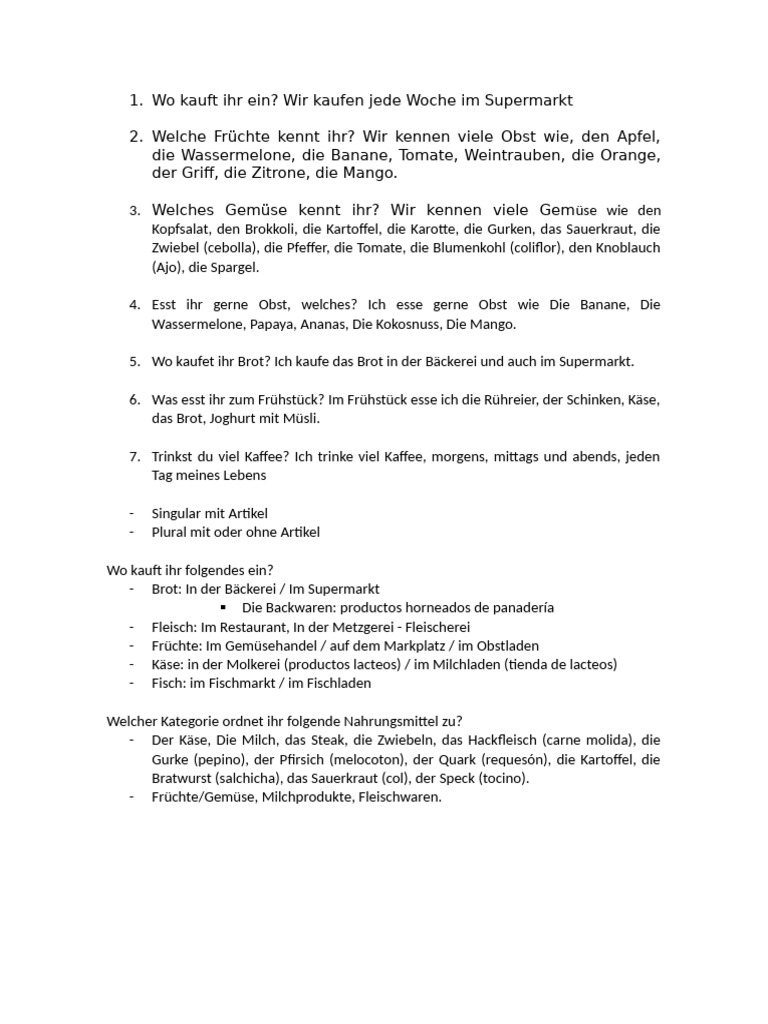 1. Wo kauft ihr ein? Wir kaufen jede Woche im Supermarkt

2. Welche Früchte kennt ihr? Wir kennen viele Obst wie, den Apfel, die Wassermelone, die Banane, Tomate, Weintrauben, die Orange, der Griff, die Zitrone, die Mango.

3. Welches Gemüse kennt ihr? Wir kennen viele Gemüse wie den Kopfsalat, den Brokkoli, die Kartoffel, die Karotte, die Gurken, das Sauerkraut, die Zwiebel (cebolla), die Pfeffer, die Tomate, die Blumenkohl (coliflor), den Knoblauch (Ajo), die Spargel.

4. Esst ihr gerne Obst, welches? Ich esse gerne Obst wie Die Banane, Die Wassermelone, Papaya, Ananas, Die Kokosnuss, Die Mango.

5. Wo kaufet ihr Brot? Ich kaufe das Brot in der Bäckerei und auch im Supermarkt.

6. Was esst ihr zum Frühstück? Im Frühstück esse ich die Rühreier, der Schinken, Käse, das Brot, Joghurt mit Müsli.

7. Trinkst du viel Kaffee? Ich trinke viel Kaffee, morgens, mittags und abends, jeden Tag meines Lebens

- Singular mit Artikel
- Plural mit oder ohne Artikel

Wo kauft ihr folgendes ein?
- Brot: In der Bäckerei / Im Supermarkt
  ▪ Die Backwaren: productos horneados de panadería
- Fleisch: Im Restaurant, In der Metzgerei - Fleischerei
- Früchte: Im Gemüsehandel / auf dem Markplatz / im Obstladen
- Käse: in der Molkerei (productos lacteos) / im Milchladen (tienda de lacteos)
- Fisch: im Fischmarkt / im Fischladen

Welcher Kategorie ordnet ihr folgende Nahrungsmittel zu?
- Der Käse, Die Milch, das Steak, die Zwiebeln, das Hackfleisch (carne molida), die Gurke (pepino), der Pfirsich (melocoton), der Quark (requesón), die Kartoffel, die Bratwurst (salchicha), das Sauerkraut (col), der Speck (tocino).
- Früchte/Gemüse, Milchprodukte, Fleischwaren.